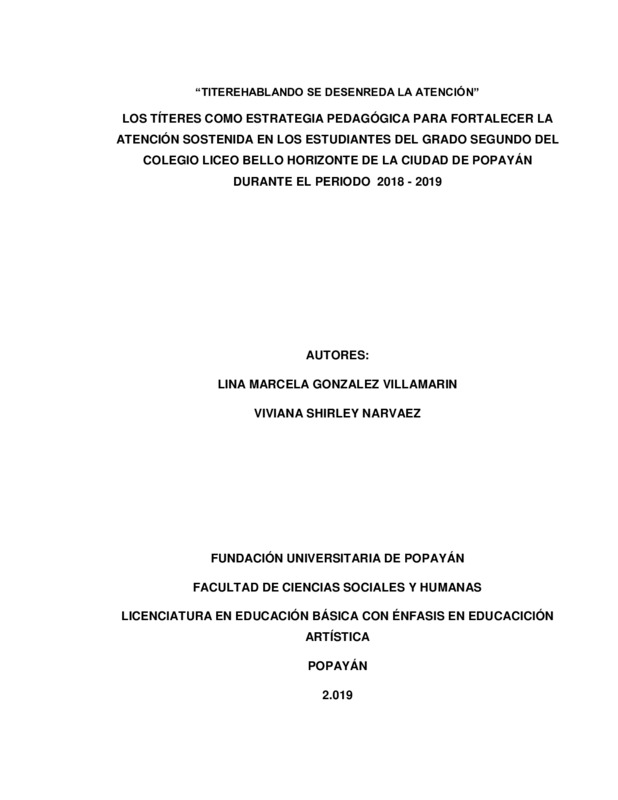 “TITEREHABLANDO SE DESENREDA LA ATENCIÓN”

LOS TÍTERES COMO ESTRATEGIA PEDAGÓGICA PARA FORTALECER LA ATENCIÓN SOSTENIDA EN LOS ESTUDIANTES DEL GRADO SEGUNDO DEL COLEGIO LICEO BELLO HORIZONTE DE LA CIUDAD DE POPAYÁN DURANTE EL PERIODO 2018 - 2019

AUTORES:

LINA MARCELA GONZALEZ VILLAMARIN

VIVIANA SHIRLEY NARVAEZ

FUNDACIÓN UNIVERSITARIA DE POPAYÁN

FACULTAD DE CIENCIAS SOCIALES Y HUMANAS

LICENCIATURA EN EDUCACIÓN BÁSICA CON ÉNFASIS EN EDUCACICIÓN ARTÍSTICA

POPAYÁN

2.019